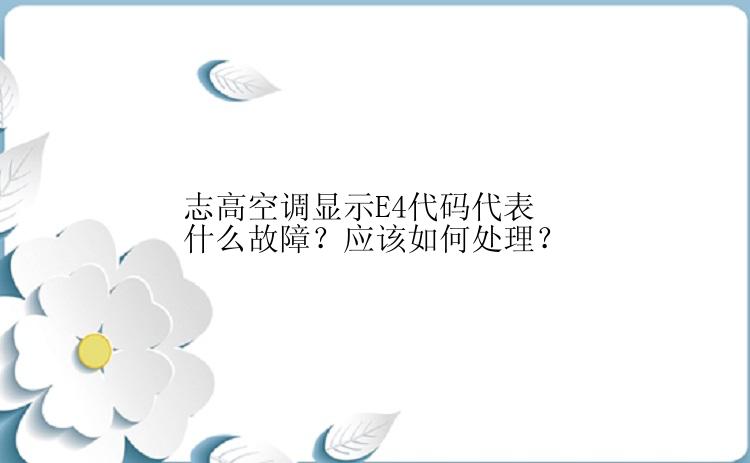 志高空调显示E4代码代表什么故障？应该如何处理？